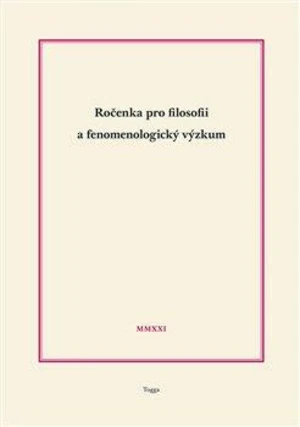 Ročenka pro filosofii
a fenomenologický výzkum

MMXXI

Togga